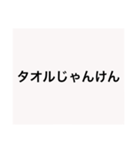 タオルじゃんけん